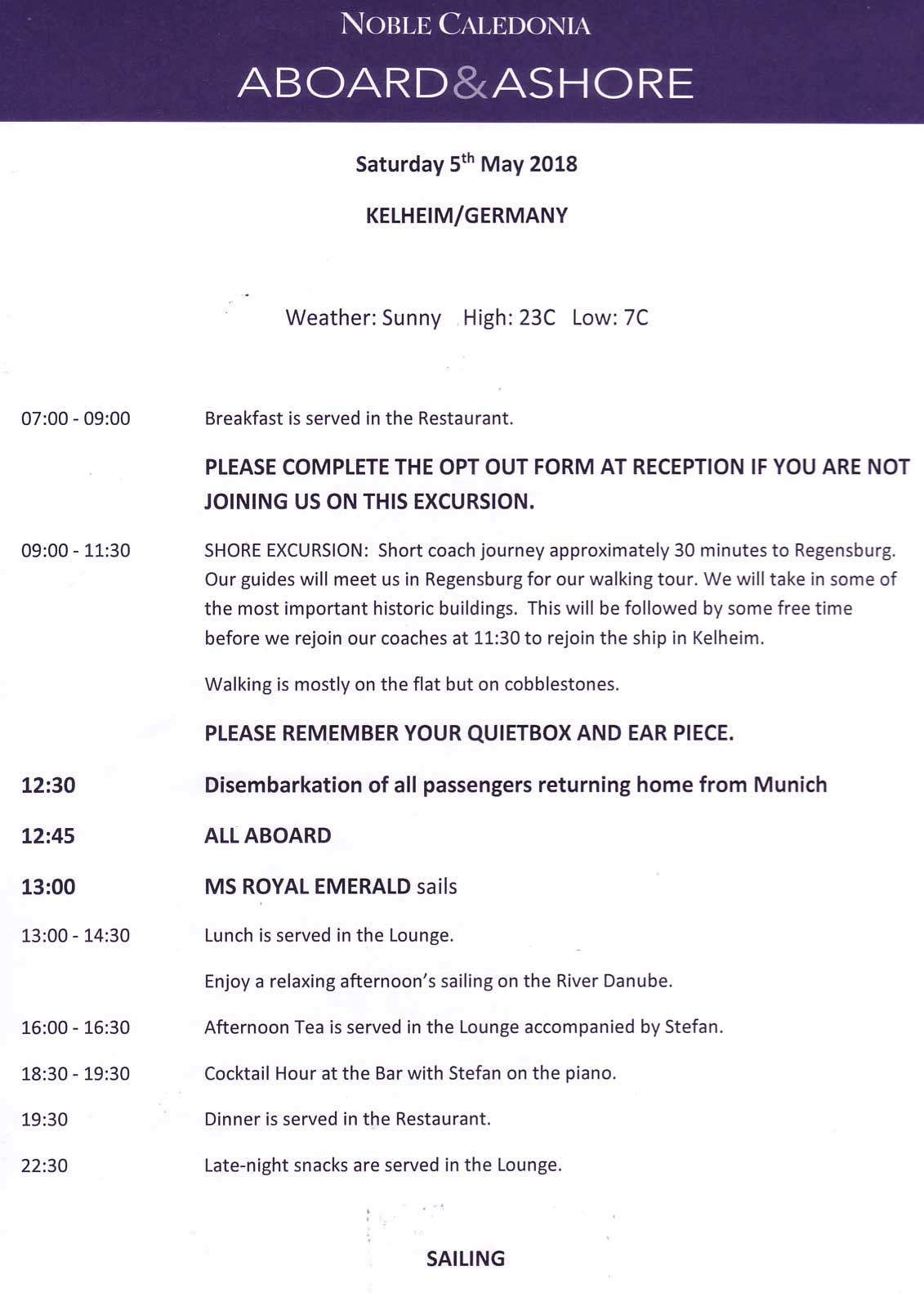 NOBLE CALEDONIA

ABOARD&ASHORE

Saturday 5$^{th}$ May 2018

KELHEIM/GERMANY

Weather: Sunny High: 23C Low: 7C

07:00 - 09:00 Breakfast is served in the Restaurant.

PLEASE COMPLETE THE OPT OUT FORM AT RECEPTION IF YOU ARE NOT JOINING US ON THIS EXCURSION.

09:00 - 11:30 SHORE EXCURSION: Short coach journey approximately 30 minutes to Regensburg. Our guides will meet us in Regensburg for our walking tour. We will take in some of the most important historic buildings. This will be followed by some free time before we rejoin our coaches at 11:30 to rejoin the ship in Kelheim.

Walking is mostly on the flat but on cobblestones.

PLEASE REMEMBER YOUR QUIETBOX AND EAR PIECE.

12:30 Disembarkation of all passengers returning home from Munich

12:45 ALL ABOARD

13:00 MS ROYAL EMERALD sails

13:00 - 14:30 Lunch is served in the Lounge.

Enjoy a relaxing afternoon's sailing on the River Danube.

16:00 - 16:30 Afternoon Tea is served in the Lounge accompanied by Stefan.

18:30 - 19:30 Cocktail Hour at the Bar with Stefan on the piano.

19:30 Dinner is served in the Restaurant.

22:30 Late-night snacks are served in the Lounge.

SAILING